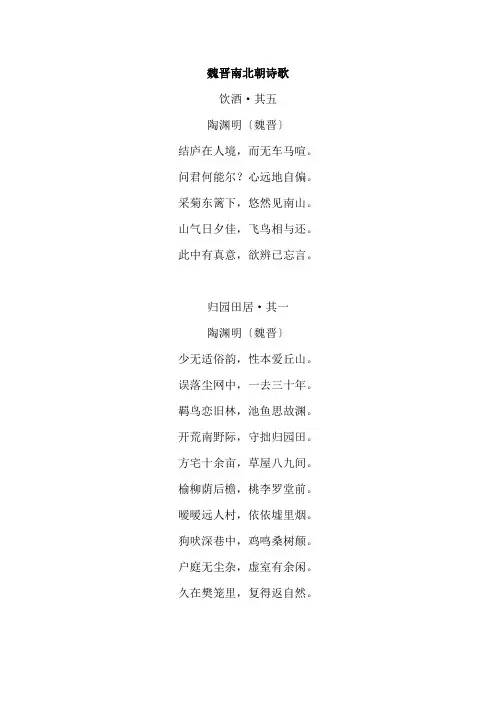 魏晋南北朝诗歌

饮酒·其五

陶渊明〔魏晋〕

结庐在人境，而无车马喧。

问君何能尔？心远地自偏。

采菊东篱下，悠然见南山。

山气日夕佳，飞鸟相与还。

此中有真意，欲辨已忘言。

归园田居·其一

陶渊明〔魏晋〕

少无适俗韵，性本爱丘山。

误落尘网中，一去三十年。

羁鸟恋旧林，池鱼思故渊。

开荒南野际，守拙归园田。

方宅十余亩，草屋八九间。

榆柳荫后檐，桃李罗堂前。

暧暧远人村，依依墟里烟。

狗吠深巷中，鸡鸣桑树颠。

户庭无尘杂，虚室有余闲。

久在樊笼里，复得返自然。